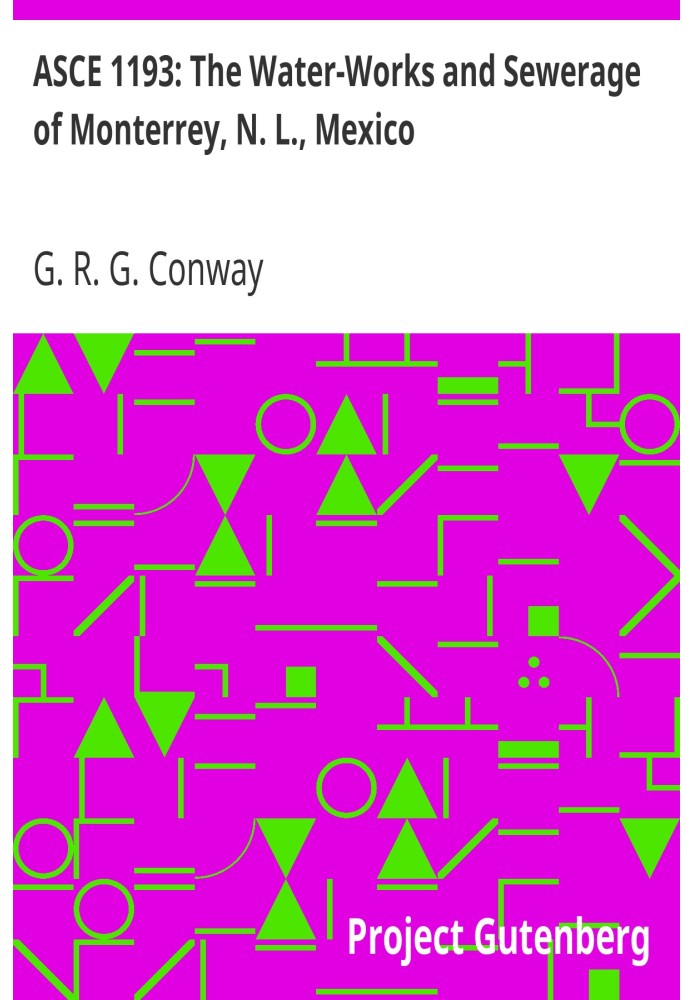 ASCE 1193: The Water-Works and Sewerage of Monterrey, N. L., Mexico

G. R. G. Conway

Project Gutenberg